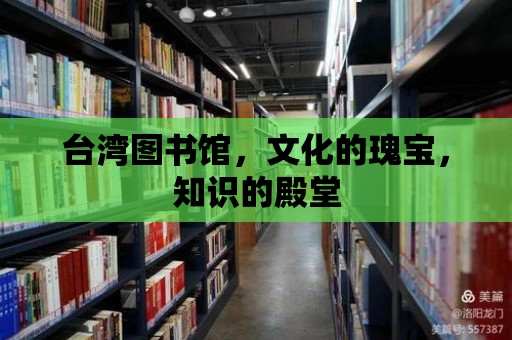 台湾图书馆，文化的瑰宝，知识的殿堂

美篇
@洛阳龙门
美篇号: 557387